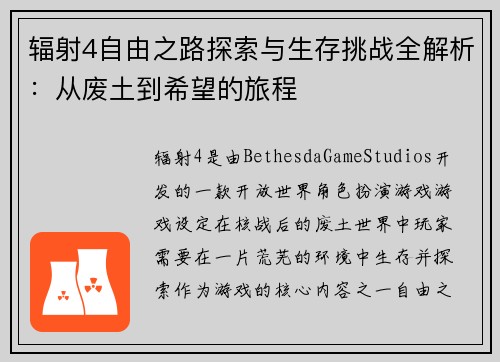 辐射4自由之路探索与生存挑战全解析：从废土到希望的旅程

辐射4是由BethesdaGameStudios开发的一款开放世界角色扮演游戏游戏设定在核战后的废土世界中玩家需要在一片荒芜的环境中生存并探索作为游戏的核心内容之一自由之